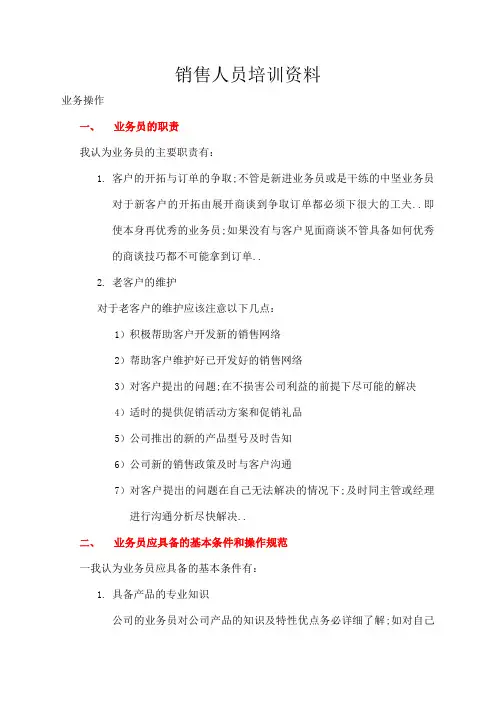 销售人员培训资料

业务操作

一、 业务员的职责

我认为业务员的主要职责有：

1. 客户的开拓与订单的争取;不管是新进业务员或是干练的中坚业务员对于新客户的开拓由展开商谈到争取订单都必须下很大的工夫..即使本身再优秀的业务员;如果没有与客户见面商谈不管具备如何优秀的商谈技巧都不可能拿到订单..

2. 老客户的维护

对于老客户的维护应该注意以下几点：

1）积极帮助客户开发新的销售网络

2）帮助客户维护好已开发好的销售网络

3）对客户提出的问题;在不损害公司利益的前提下尽可能的解决

4）适时的提供促销活动方案和促销礼品

5）公司推出的新的产品型号及时告知

6）公司新的销售政策及时与客户沟通

7）对客户提出的问题在自己无法解决的情况下;及时同主管或经理进行沟通分析尽快解决..

二、 业务员应具备的基本条件和操作规范

一我认为业务员应具备的基本条件有：

1. 具备产品的专业知识

公司的业务员对公司产品的知识及特性优点务必详细了解;如对自己